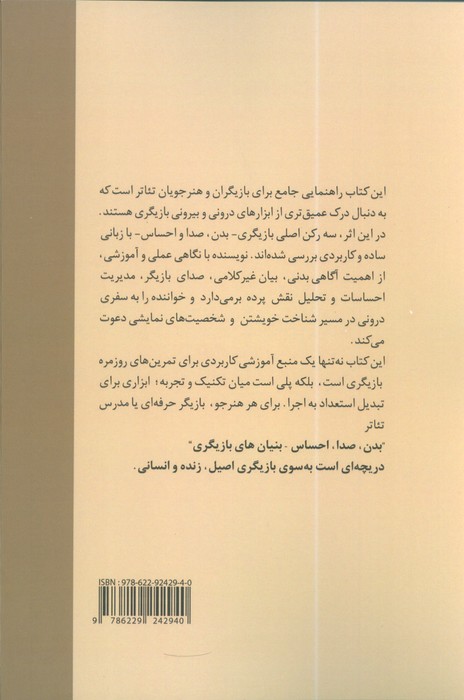 این کتاب راهنمایی جامع برای بازیگران و هنرجویان تئاتر است که به دنبال درک عمیق‌تری از ابزارهای درونی و بیرونی بازیگری هستند. در این اثر، سه رکن اصلی بازیگری- بدن، صدا و احساس- با زبانی ساده و کاربردی بررسی شده‌اند. نویسنده با نگاهی عملی و آموزشی، از اهمیت آگاهی بدنی، بیان غیرکلامی، صدای بازیگر، مدیریت احساسات و تحلیل نقش پرده برمی‌دارد و خواننده را به سفری درونی در مسیر شناخت خویشتن و شخصیت‌های نمایشی دعوت می‌کند.

این کتاب نه‌تنها یک منبع آموزشی کاربردی برای تمرین‌های روزمره بازیگری است، بلکه پلی است میان تکنیک و تجربه؛ ابزاری برای تبدیل استعداد به اجرا. برای هر هنرجو، بازیگر حرفه‌ای یا مدرس تئاتر

"بدن، صدا، احساس - بنیان های بازیگری"
دریچه‌ای است به‌سوی بازیگری اصیل، زنده و انسانی.

ISBN : 978-622-92429-4-0

9 786229 242940